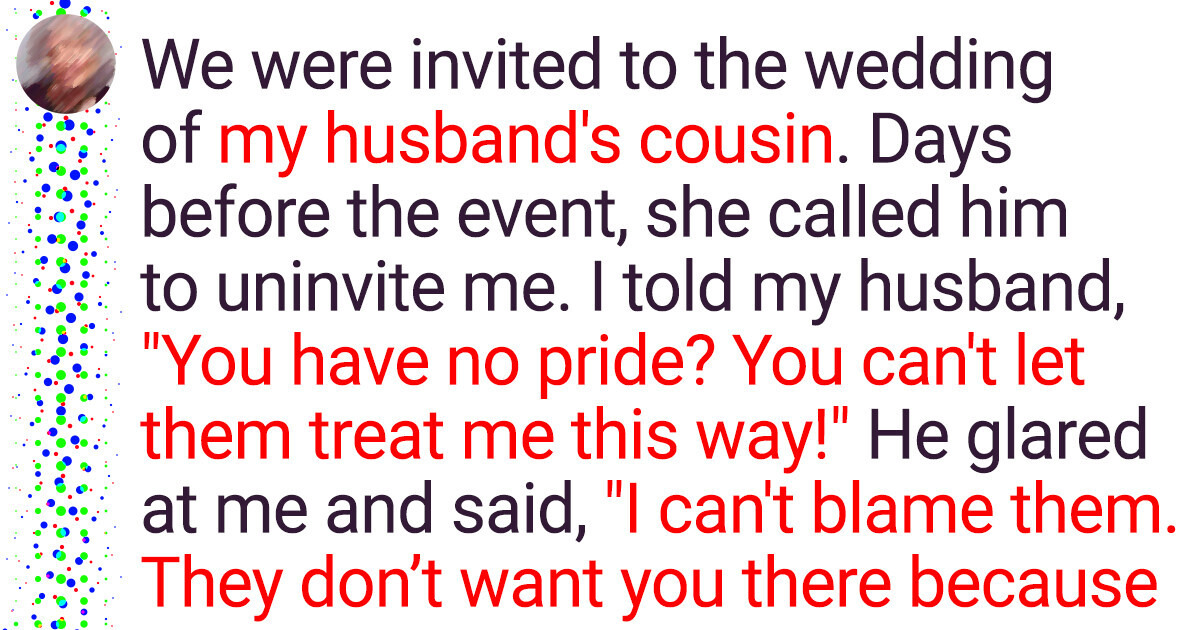 We were invited to the wedding of my husband's cousin. Days before the event, she called him to uninvite me. I told my husband, "You have no pride? You can't let them treat me this way!" He glared at me and said, "I can't blame them. They don’t want you there because